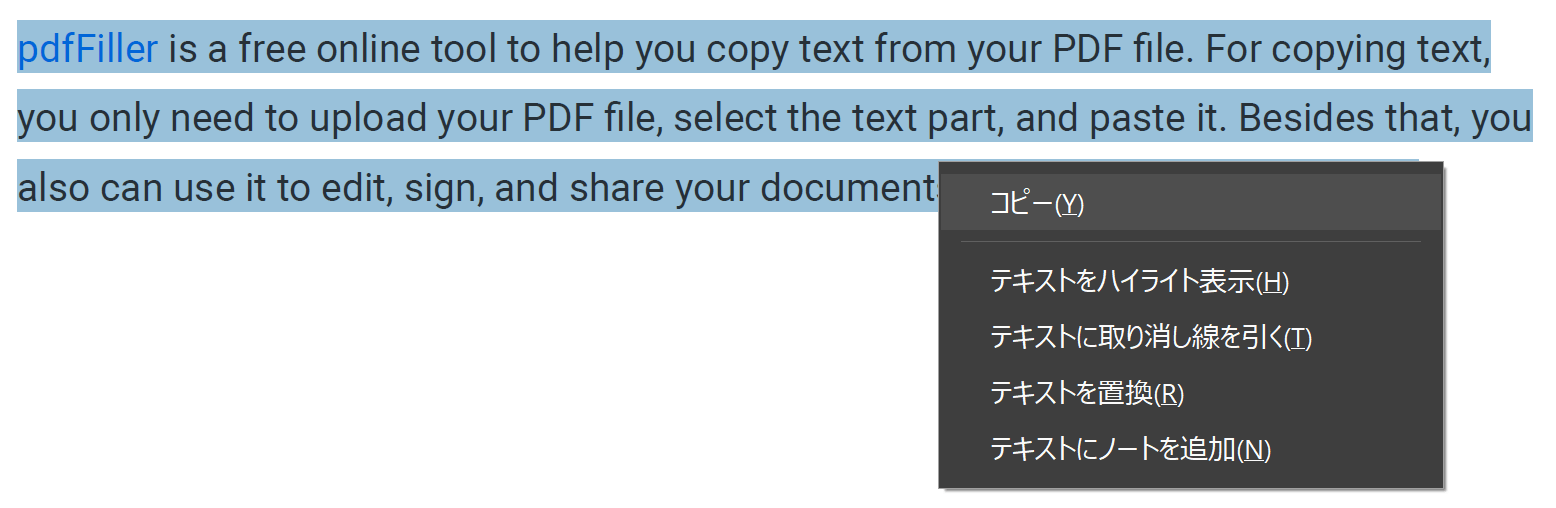 pdfFiller is a free online tool to help you copy text from your PDF file. For copying text, you only need to upload your PDF file, select the text part, and paste it. Besides that, you also can use it to edit, sign, and share your document

コピー(Y)

テキストをハイライト表示(H)
テキストに取り消し線を引く(T)
テキストを置換(R)
テキストにノートを追加(N)